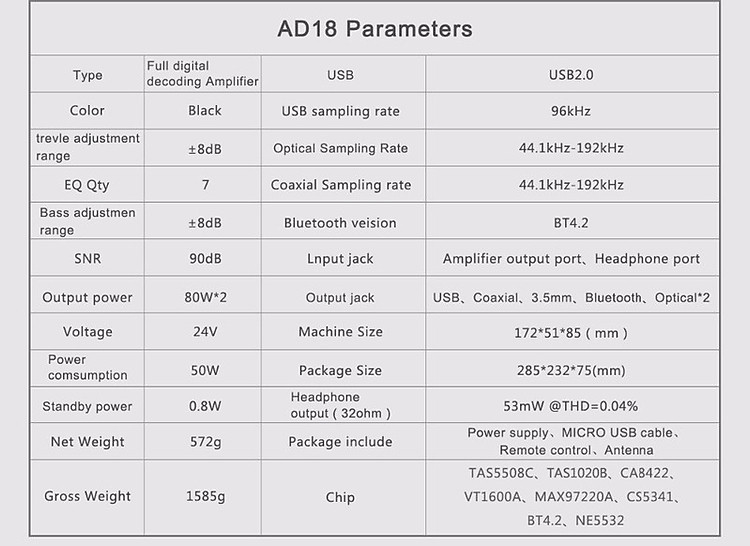 AD18 Parameters

| Type | Full digital decoding Amplifier | USB | USB2.0 |
|---|---|---|---|
| Color | Black | USB sampling rate | 96kHz |
| trevle adjustment range | ±8dB | Optical Sampling Rate | 44.1kHz-192kHz |
| EQ Qty | 7 | Coaxial Sampling rate | 44.1kHz-192kHz |
| Bass adjustmen range | ±8dB | Bluetooth veision | BT4.2 |
| SNR | 90dB | Lnput jack | Amplifier output port、Headphone port |
| Output power | 80W*2 | Output jack | USB、Coaxial、3.5mm、Bluetooth、Optical*2 |
| Voltage | 24V | Machine Size | 172*51*85 ( mm ) |
| Power comsumption | 50W | Package Size | 285*232*75(mm) |
| Standby power | 0.8W | Headphone output ( 32ohm ) | 53mW @THD=0.04% |
| Net Weight | 572g | Package include | Power supply、MICRO USB cable、Remote control、Antenna |
| Gross Weight | 1585g | Chip | TAS5508C、TAS1020B、CA8422、VT1600A、MAX97220A、CS5341、BT4.2、NE5532 |